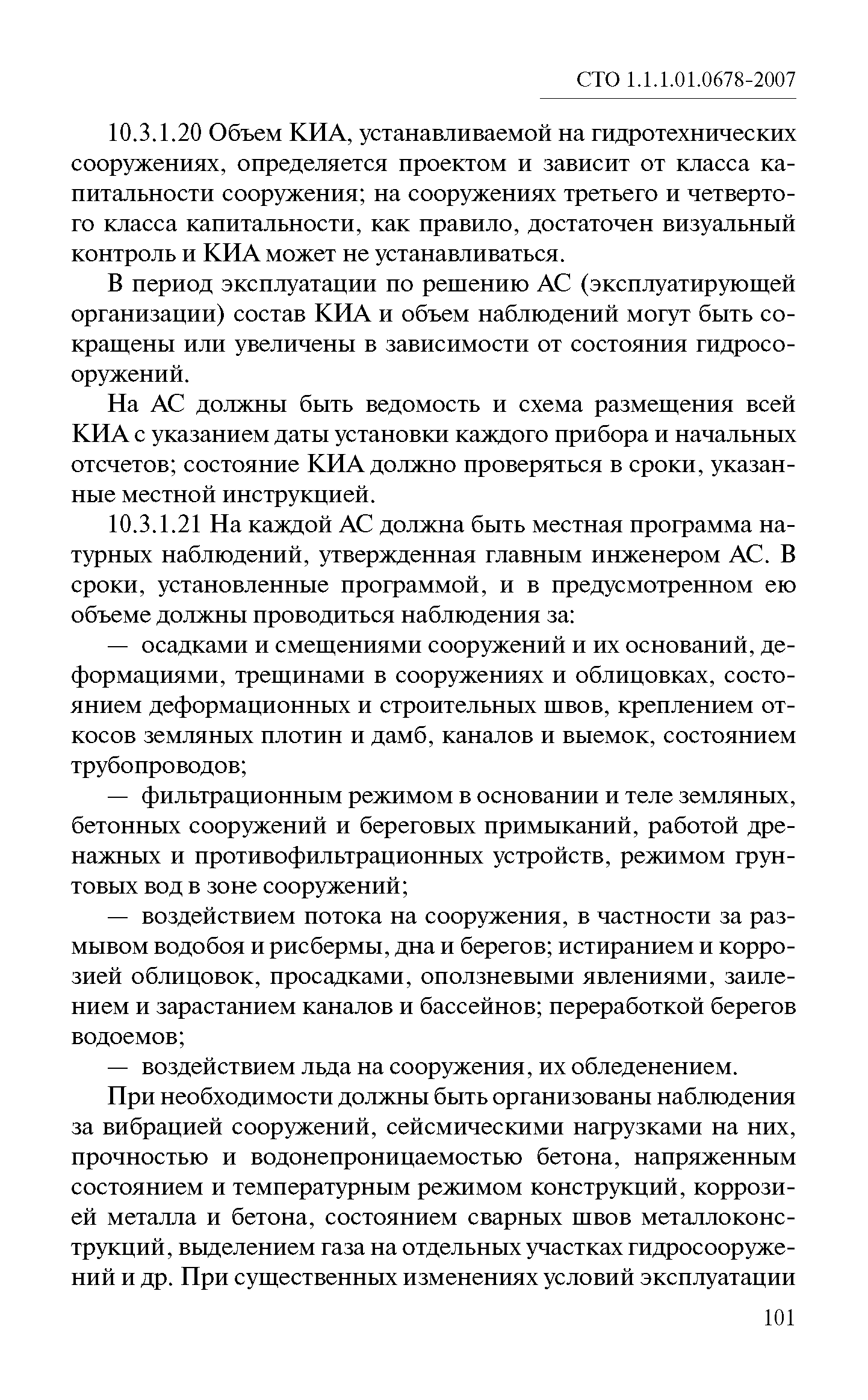 СТО 1.1.1.01.0678-2007

10.3.1.20 Объем КИА, устанавливаемой на гидротехнических сооружениях, определяется проектом и зависит от класса капитальности сооружения; на сооружениях третьего и четвертого класса капитальности, как правило, достаточен визуальный контроль и КИА может не устанавливаться.

В период эксплуатации по решению АС (эксплуатирующей организации) состав КИА и объем наблюдений могут быть сокращены или увеличены в зависимости от состояния гидросооружений.

На АС должны быть ведомость и схема размещения всей КИА с указанием даты установки каждого прибора и начальных отсчетов; состояние КИА должно проверяться в сроки, указанные местной инструкцией.

10.3.1.21 На каждой АС должна быть местная программа натурных наблюдений, утвержденная главным инженером АС. В сроки, установленные программой, и в предусмотренном ею объеме должны проводиться наблюдения за:

— осадками и смещениями сооружений и их оснований, деформациями, трещинами в сооружениях и облицовках, состоянием деформационных и строительных швов, креплением откосов земляных плотин и дамб, каналов и выемок, состоянием трубопроводов;

— фильтрационным режимом в основании и теле земляных, бетонных сооружений и береговых примыканий, работой дренажных и противофильтрационных устройств, режимом грунтовых вод в зоне сооружений;

— воздействием потока на сооружения, в частности за размывом водобоя и рисбермы, дна и берегов; истиранием и коррозией облицовок, просадками, оползневыми явлениями, заилением и зарастанием каналов и бассейнов; переработкой берегов водоемов;

— воздействием льда на сооружения, их обледенением.

При необходимости должны быть организованы наблюдения за вибрацией сооружений, сейсмическими нагрузками на них, прочностью и водонепроницаемостью бетона, напряженным состоянием и температурным режимом конструкций, коррозией металла и бетона, состоянием сварных швов металлоконструкций, выделением газа на отдельных участках гидросооружений и др. При существенных изменениях условий эксплуатации

101